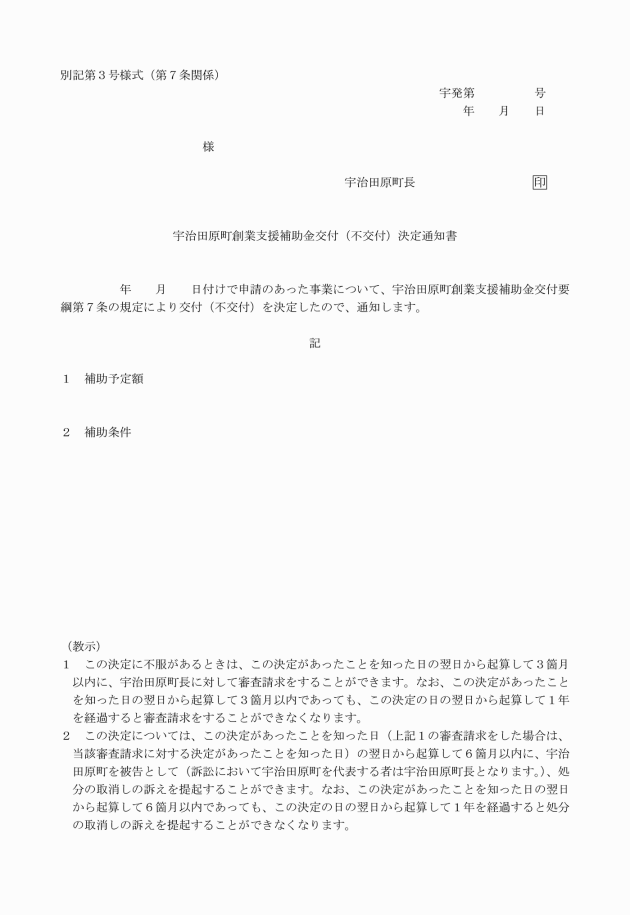 別記第３号様式（第７条関係）

宇発第　　　　号

年　　月　　日

様

宇治田原町長　　　　　　　　印

宇治田原町創業支援補助金交付（不交付）決定通知書

年　　月　　日付けで申請のあった事業について、宇治田原町創業支援補助金交付要綱第７条の規定により交付（不交付）を決定したので、通知します。

記

１　補助予定額

２　補助条件

（教示）

１　この決定に不服があるときは、この決定があったことを知った日の翌日から起算して３箇月以内に、宇治田原町長に対して審査請求をすることができます。なお、この決定があったことを知った日の翌日から起算して３箇月以内であっても、この決定の日の翌日から起算して１年を経過すると審査請求をすることができなくなります。

２　この決定については、この決定があったことを知った日（上記１の審査請求をした場合は、当該審査請求に対する決定があったことを知った日）の翌日から起算して６箇月以内に、宇治田原町を被告として（訴訟において宇治田原町を代表する者は宇治田原町長となります。）、処分の取消しの訴えを提起することができます。なお、この決定があったことを知った日の翌日から起算して６箇月以内であっても、この決定の日の翌日から起算して１年を経過すると処分の取消しの訴えを提起することができなくなります。